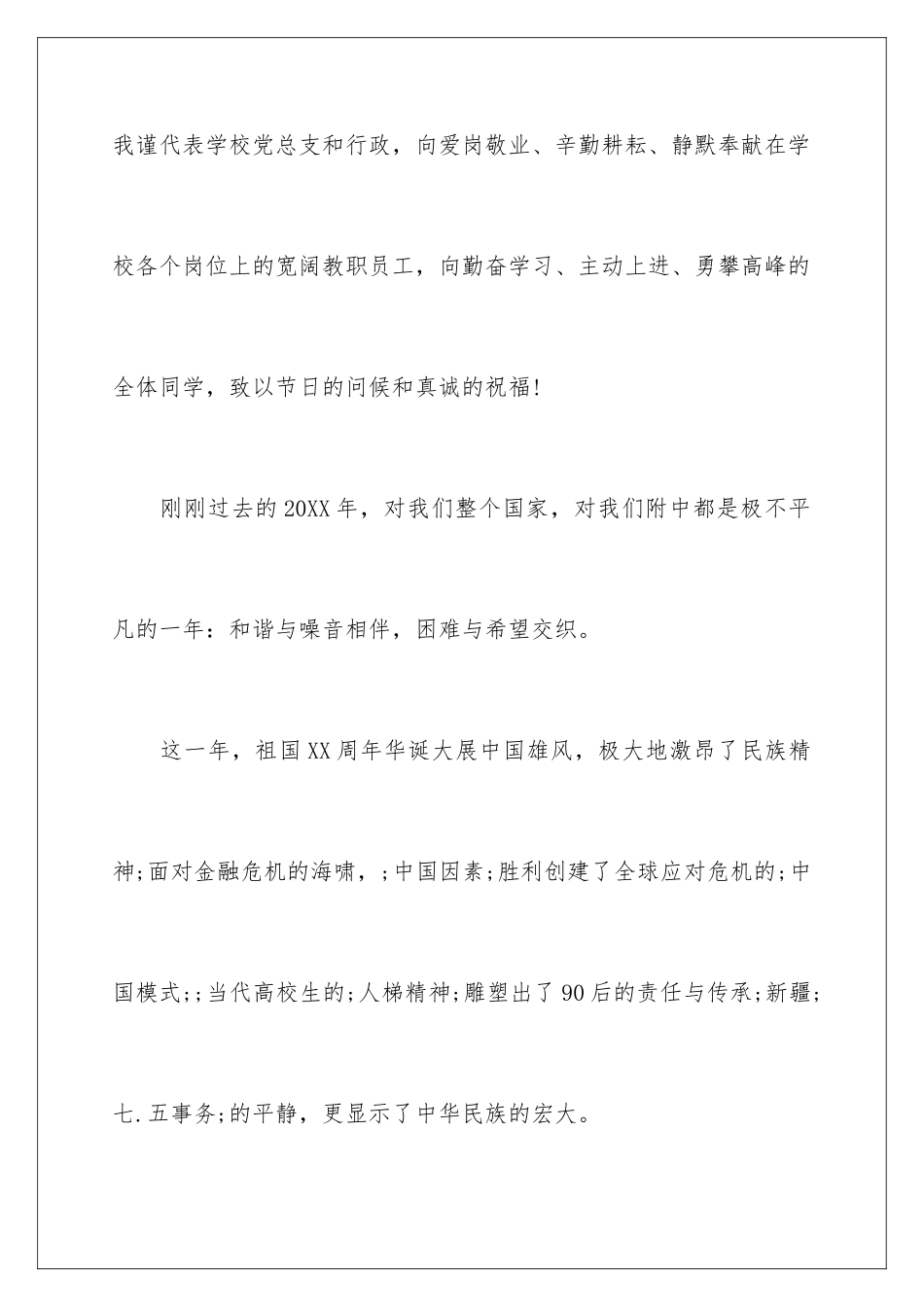 我谨代表学校党总支和行政，向爱岗敬业、辛勤耕耘、静默奉献在学校各个岗位上的宽阔教职员工，向勤奋学习、主动上进、勇攀高峰的全体同学，致以节日的问候和真诚的祝福!

刚刚过去的20XX年，对我们整个国家，对我们附中都是极不平凡的一年：和谐与噪音相伴，困难与希望交织。

这一年，祖国XX周年华诞大展中国雄风，极大地激昂了民族精神;面对金融危机的海啸，;中国因素;胜利创建了全球应对危机的;中国模式;;当代高校生的;人梯精神;雕塑出了90后的责任与传承;新疆;七.五事务;的平静，更显示了中华民族的宏大。